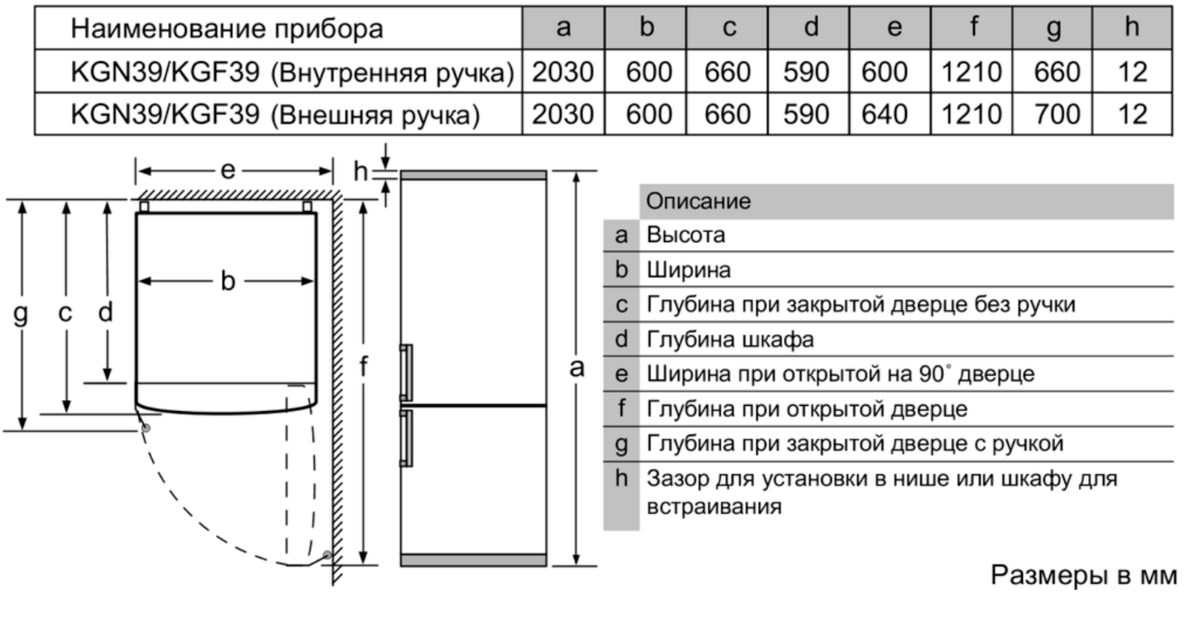 | Наименование прибора | a | b | c | d | e | f | g | h |
|---|---|---|---|---|---|---|---|---|
| KGN39/KGF39 (Внутренняя ручка) | 2030 | 600 | 660 | 590 | 600 | 1210 | 660 | 12 |
| KGN39/KGF39 (Внешняя ручка) | 2030 | 600 | 660 | 590 | 640 | 1210 | 700 | 12 |

e
h
b
g c d
f
a

| | Описание |
|---|---|
| a | Высота |
| b | Ширина |
| c | Глубина при закрытой дверце без ручки |
| d | Глубина шкафа |
| e | Ширина при открытой на 90° дверце |
| f | Глубина при открытой дверце |
| g | Глубина при закрытой дверце с ручкой |
| h | Зазор для установки в нише или шкафу для встраивания |

Размеры в мм